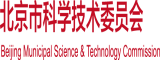 北京市科学技术委员会

Beijing Municipal Science & Technology Commission